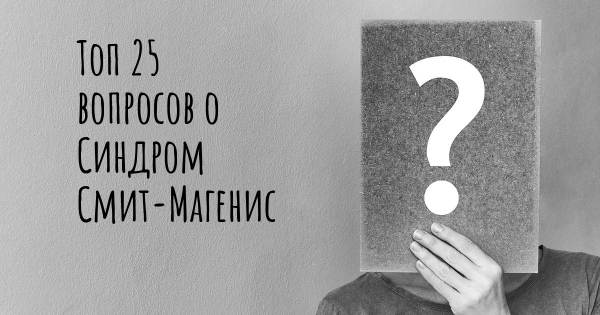 Топ 25 вопросов о Синдром Смит-Магенис

?